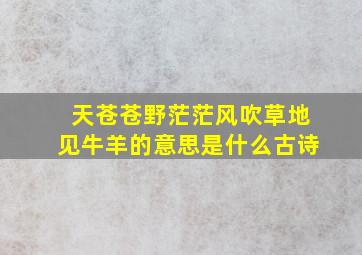 天苍苍野茫茫风吹草地见牛羊的意思是什么古诗